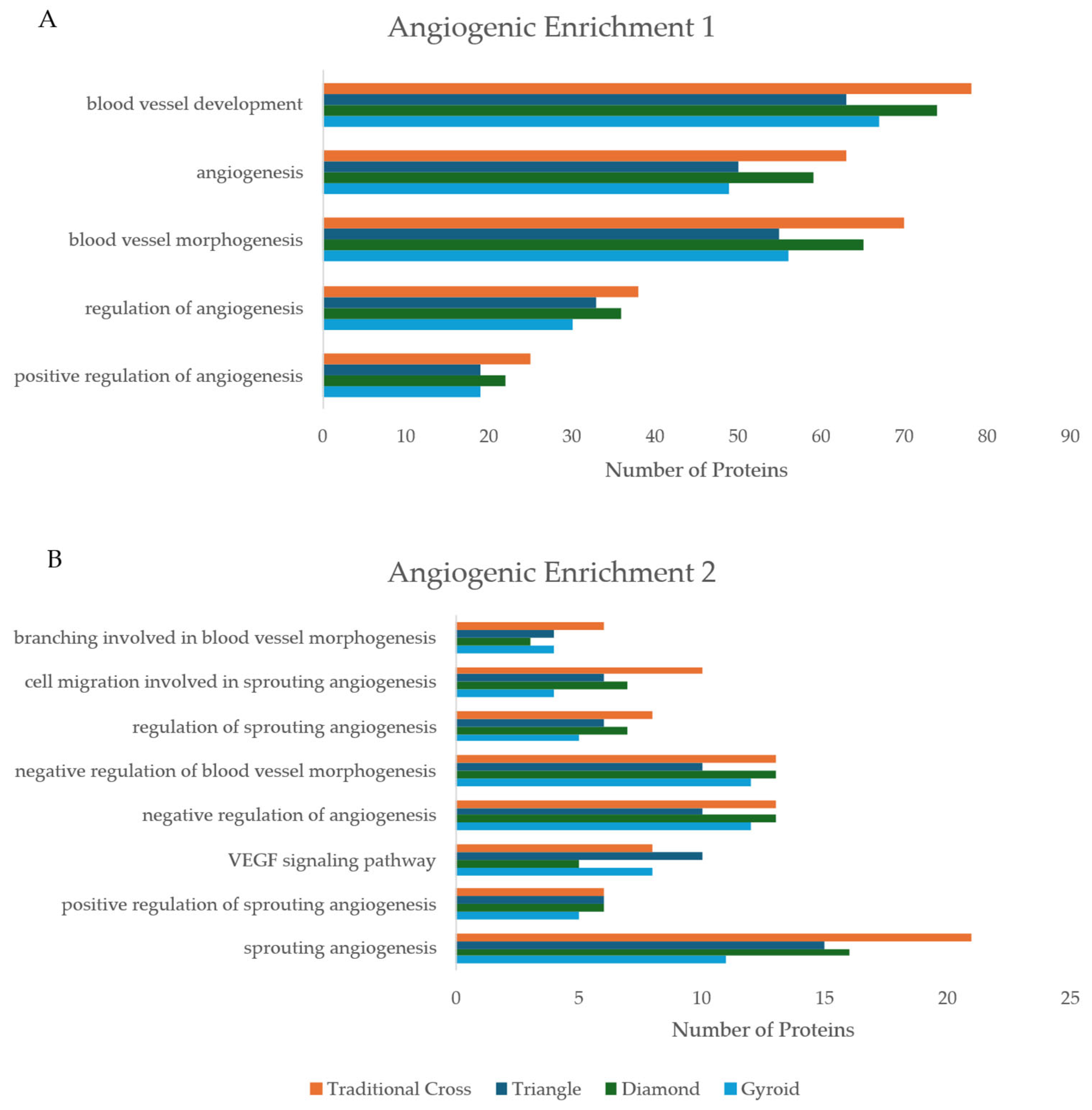 A

Angiogenic Enrichment 1

blood vessel development
angiogenesis
blood vessel morphogenesis
regulation of angiogenesis
positive regulation of angiogenesis

0 10 20 30 40 50 60 70 80 90

Number of Proteins

B

Angiogenic Enrichment 2

branching involved in blood vessel morphogenesis
cell migration involved in sprouting angiogenesis
regulation of sprouting angiogenesis
negative regulation of blood vessel morphogenesis
negative regulation of angiogenesis
VEGF signaling pathway
positive regulation of sprouting angiogenesis
sprouting angiogenesis

0 5 10 15 20 25

Number of Proteins

Traditional Cross Triangle Diamond Gyroid